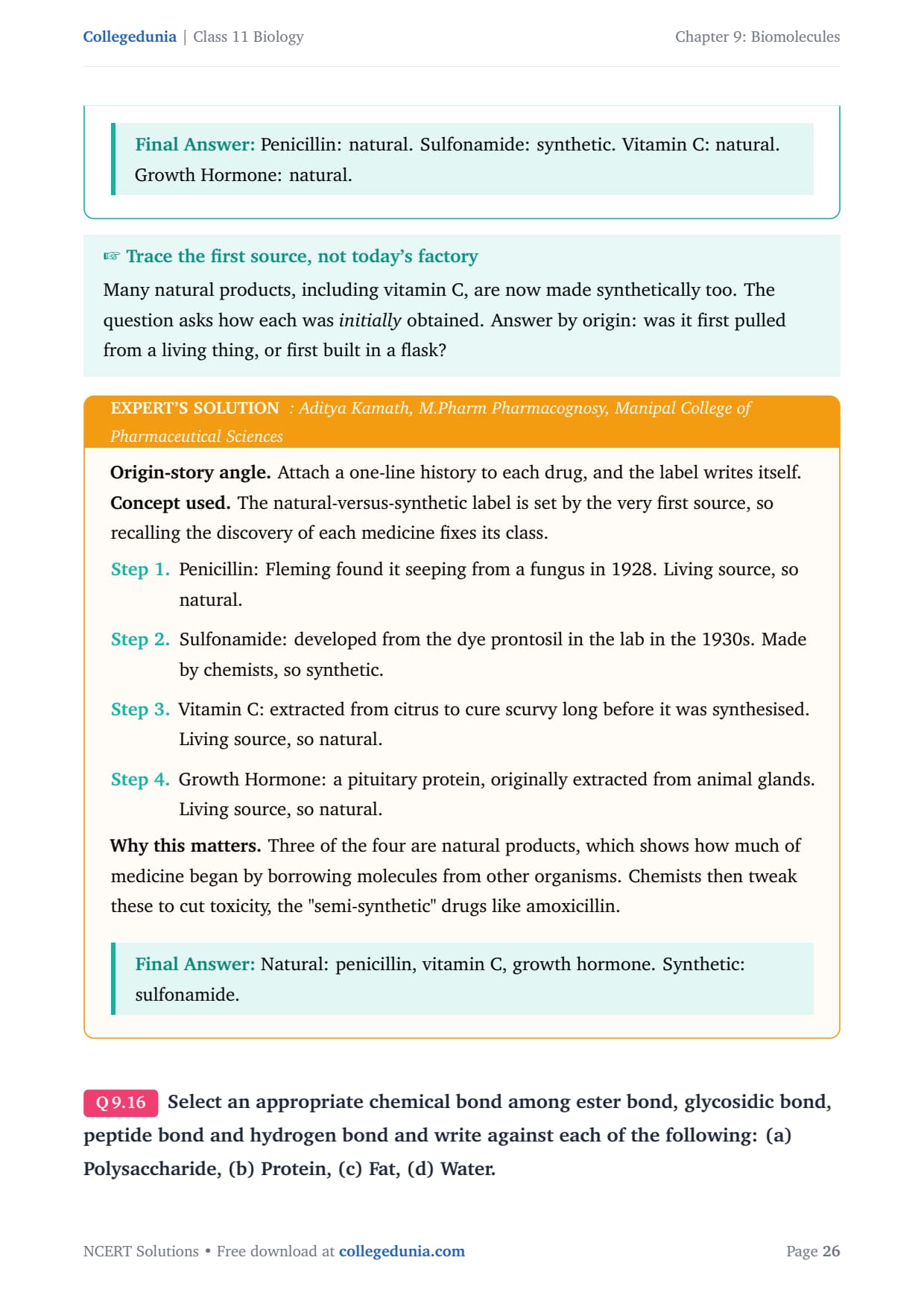 Collegedunia | Class 11 Biology

Chapter 9: Biomolecules

Final Answer: Penicillin: natural. Sulfonamide: synthetic. Vitamin C: natural. Growth Hormone: natural.

☞ Trace the first source, not today's factory

Many natural products, including vitamin C, are now made synthetically too. The question asks how each was initially obtained. Answer by origin: was it first pulled from a living thing, or first built in a flask?

EXPERT'S SOLUTION : Aditya Kamath, M.Pharm Pharmacognosy, Manipal College of Pharmaceutical Sciences

Origin-story angle. Attach a one-line history to each drug, and the label writes itself.

Concept used. The natural-versus-synthetic label is set by the very first source, so recalling the discovery of each medicine fixes its class.

Step 1. Penicillin: Fleming found it seeping from a fungus in 1928. Living source, so natural.

Step 2. Sulfonamide: developed from the dye prontosil in the lab in the 1930s. Made by chemists, so synthetic.

Step 3. Vitamin C: extracted from citrus to cure scurvy long before it was synthesised. Living source, so natural.

Step 4. Growth Hormone: a pituitary protein, originally extracted from animal glands. Living source, so natural.

Why this matters. Three of the four are natural products, which shows how much of medicine began by borrowing molecules from other organisms. Chemists then tweak these to cut toxicity, the "semi-synthetic" drugs like amoxicillin.

Final Answer: Natural: penicillin, vitamin C, growth hormone. Synthetic: sulfonamide.

Q 9.16 Select an appropriate chemical bond among ester bond, glycosidic bond, peptide bond and hydrogen bond and write against each of the following: (a) Polysaccharide, (b) Protein, (c) Fat, (d) Water.

NCERT Solutions • Free download at collegedunia.com

Page 26